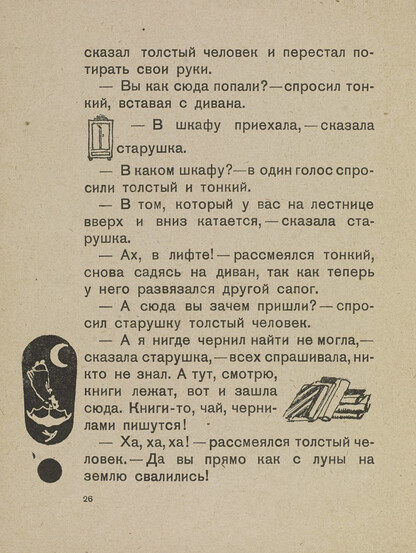 сказал толстый человек и перестал потирать свои руки.

— Вы как сюда попали? — спросил тонкий, вставая с дивана.

— В шкафу приехала, — сказала старушка.

— В каком шкафу? — в один голос спросили толстый и тонкий.

— В том, который у вас на лестнице вверх и вниз катается, — сказала старушка.

— Ах, в лифте! — рассмеялся тонкий, снова садясь на диван, так как теперь у него развязался другой сапог.

— А сюда вы зачем пришли? — спросил старушку толстый человек.

— А я нигде чернил найти не могла, — сказала старушка, — всех спрашивала, никто не знал. А тут, смотрю, книги лежат, вот и зашла сюда. Книги-то, чай, чернилами пишутся!

— Ха, ха, ха! — рассмеялся толстый человек. — Да вы прямо как с луны на землю свалились!

26